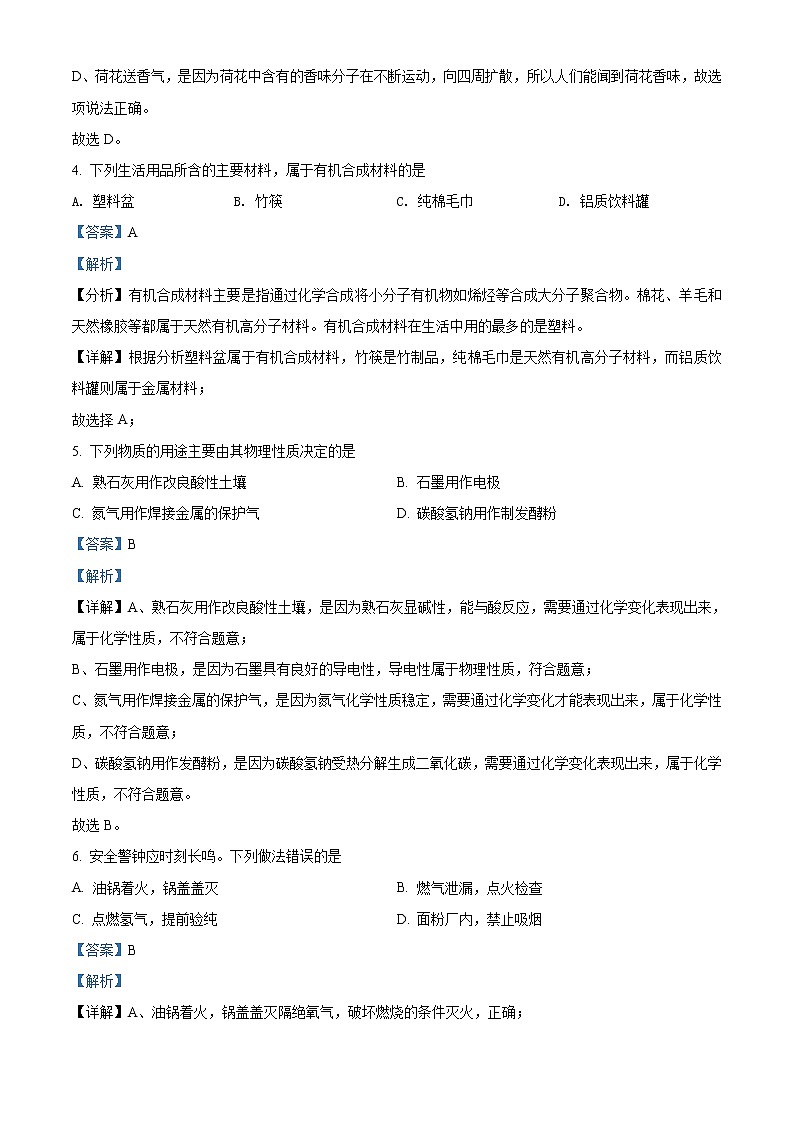 D、荷花送香气，是因为荷花中含有的香味分子在不断运动，向四周扩散，所以人们能闻到荷花香味，故选项说法正确。

故选 D。

4. 下列生活用品所含的主要材料，属于有机合成材料的是

A. 塑料盆　　B. 竹筷　　C. 纯棉毛巾　　D. 铝质饮料罐

【答案】A

【解析】

【分析】有机合成材料主要是指通过化学合成将小分子有机物如烯烃等合成大分子聚合物。棉花、羊毛和天然橡胶等都属于天然有机高分子材料。有机合成材料在生活中用的最多的是塑料。

【详解】根据分析塑料盆属于有机合成材料，竹筷是竹制品，纯棉毛巾是天然有机高分子材料，而铝质饮料罐则属于金属材料；

故选择 A；

5. 下列物质的用途主要由其物理性质决定的是

A. 熟石灰用作改良酸性土壤　　B. 石墨用作电极

C. 氮气用作焊接金属的保护气　　D. 碳酸氢钠用作制发酵粉

【答案】B

【解析】

【详解】A、熟石灰用作改良酸性土壤，是因为熟石灰显碱性，能与酸反应，需要通过化学变化表现出来，属于化学性质，不符合题意；

B、石墨用作电极，是因为石墨具有良好的导电性，导电性属于物理性质，符合题意；

C、氮气用作焊接金属的保护气，是因为氮气化学性质稳定，需要通过化学变化才能表现出来，属于化学性质，不符合题意；

D、碳酸氢钠用作发酵粉，是因为碳酸氢钠受热分解生成二氧化碳，需要通过化学变化表现出来，属于化学性质，不符合题意。

故选 B。

6. 安全警钟应时刻长鸣。下列做法错误的是

A. 油锅着火，锅盖盖灭　　B. 燃气泄漏，点火检查

C. 点燃氢气，提前验纯　　D. 面粉厂内，禁止吸烟

【答案】B

【解析】

【详解】A、油锅着火，锅盖盖灭隔绝氧气，破坏燃烧的条件灭火，正确；